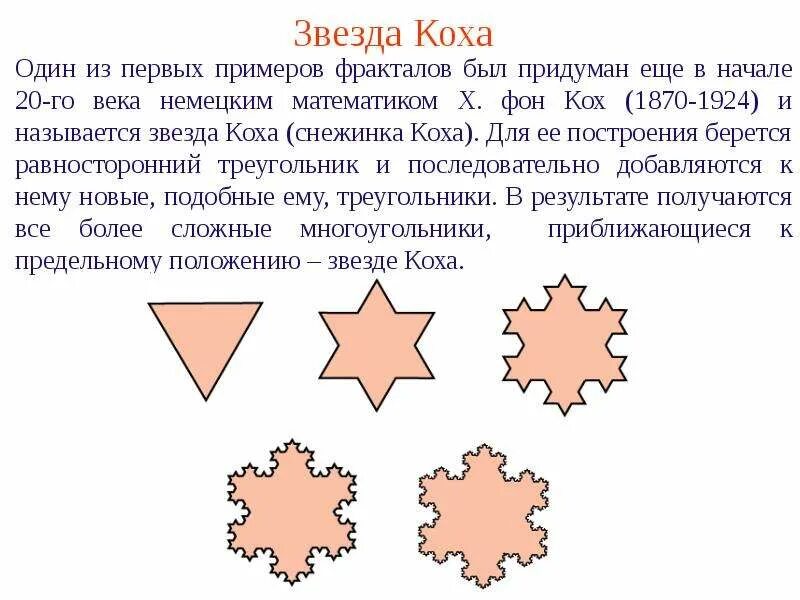 Звезда Коха

Один из первых примеров фракталов был придуман еще в начале 20-го века немецким математиком Х. фон Кох (1870-1924) и называется звезда Коха (снежинка Коха). Для ее построения берется равносторонний треугольник и последовательно добавляются к нему новые, подобные ему, треугольники. В результате получаются все более сложные многоугольники, приближающиеся к предельному положению – звезде Коха.